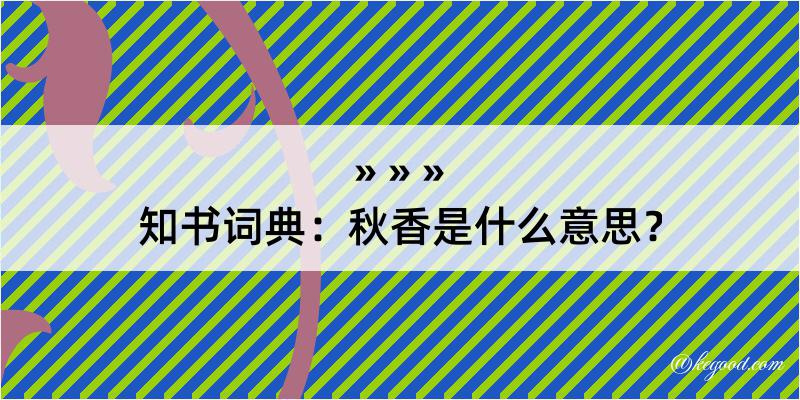 » » »
知书词典：秋香是什么意思？

@kegood.com